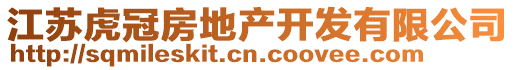 江苏虎冠房地产开发有限公司
http://sqmileskit.cn.coovee.com